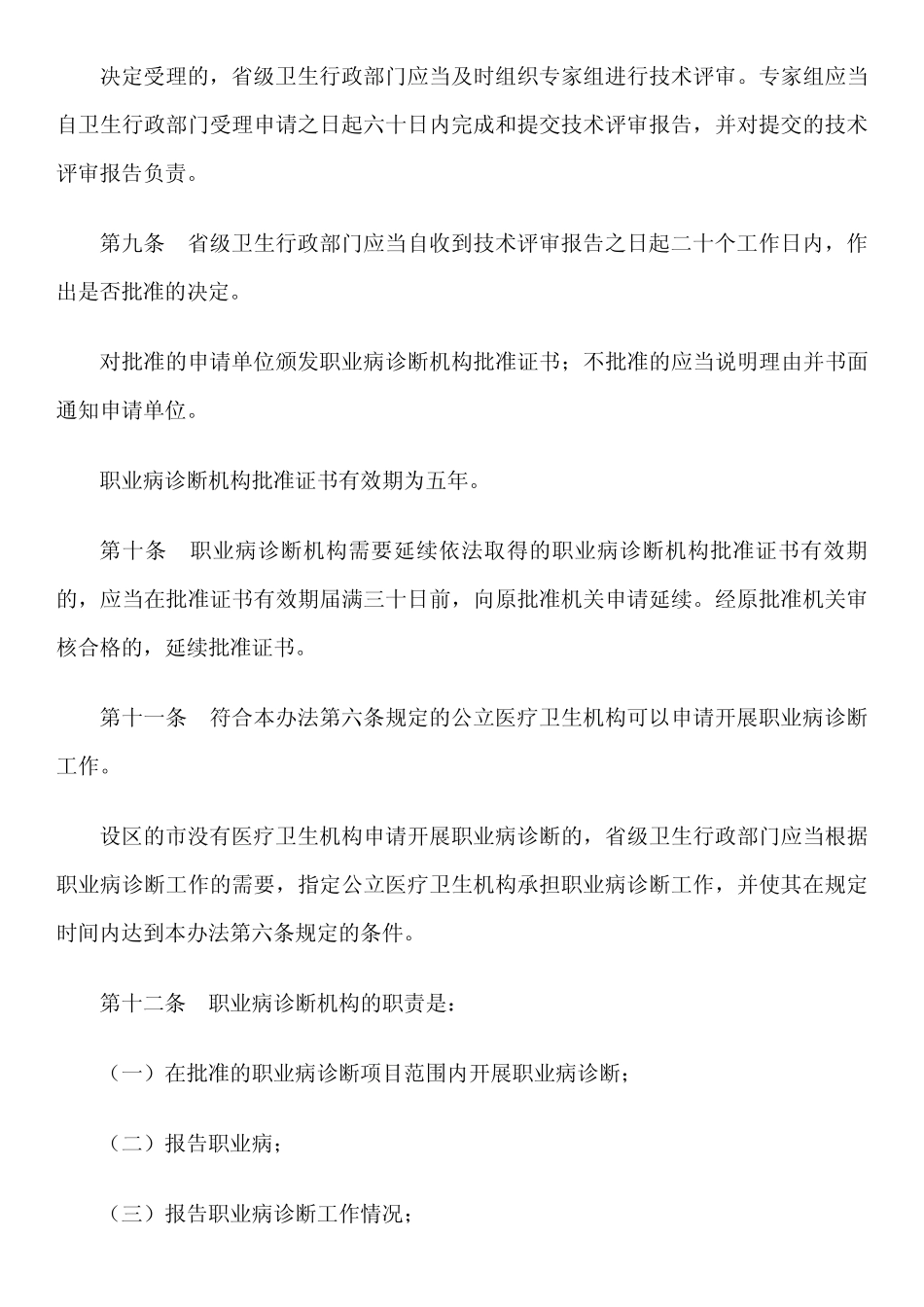 决定受理的，省级卫生行政部门应当及时组织专家组进行技术评审。专家组应当自卫生行政部门受理申请之日起六十日内完成和提交技术评审报告，并对提交的技术评审报告负责。

第九条　省级卫生行政部门应当自收到技术评审报告之日起二十个工作日内，作出是否批准的决定。

对批准的申请单位颁发职业病诊断机构批准证书；不批准的应当说明理由并书面通知申请单位。

职业病诊断机构批准证书有效期为五年。

第十条　职业病诊断机构需要延续依法取得的职业病诊断机构批准证书有效期的，应当在批准证书有效期届满三十日前，向原批准机关申请延续。经原批准机关审核合格的，延续批准证书。

第十一条　符合本办法第六条规定的公立医疗卫生机构可以申请开展职业病诊断工作。

设区的市没有医疗卫生机构申请开展职业病诊断的，省级卫生行政部门应当根据职业病诊断工作的需要，指定公立医疗卫生机构承担职业病诊断工作，并使其在规定时间内达到本办法第六条规定的条件。

第十二条　职业病诊断机构的职责是：

（一）在批准的职业病诊断项目范围内开展职业病诊断；

（二）报告职业病；

（三）报告职业病诊断工作情况；